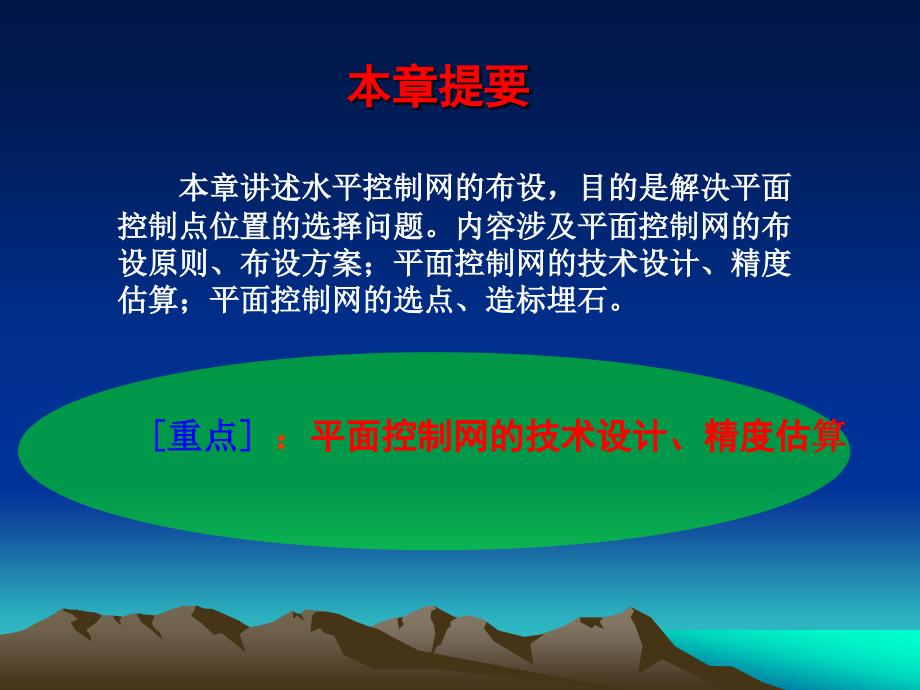 本章提要

本章讲述水平控制网的布设，目的是解决平面控制点位置的选择问题。内容涉及平面控制网的布设原则、布设方案；平面控制网的技术设计、精度估算；平面控制网的选点、造标埋石。

［重点］：平面控制网的技术设计、精度估算